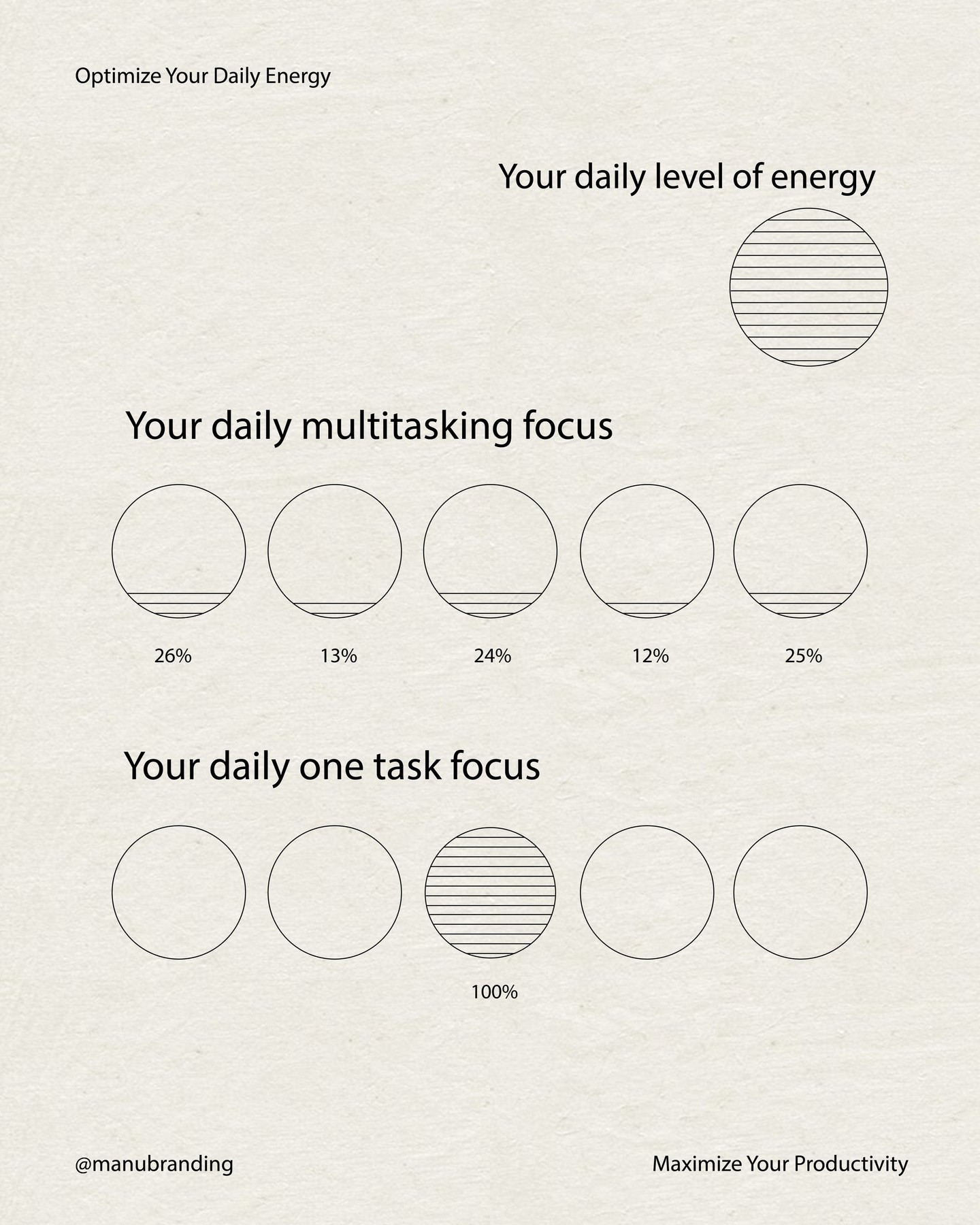 Optimize Your Daily Energy

Your daily level of energy

Your daily multitasking focus

26%

13%

24%

12%

25%

Your daily one task focus

100%

@manubranding

Maximize Your Productivity